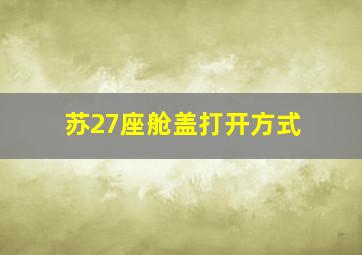 苏27座舱盖打开方式